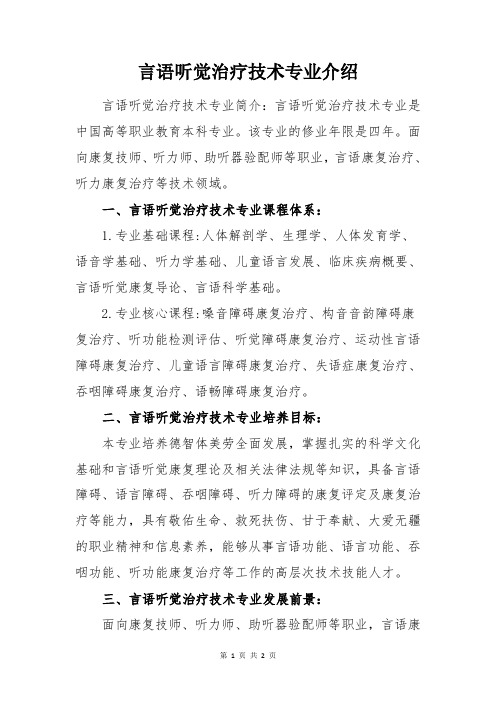 言语听觉治疗技术专业介绍

言语听觉治疗技术专业简介：言语听觉治疗技术专业是中国高等职业教育本科专业。该专业的修业年限是四年。面向康复技师、听力师、助听器验配师等职业，言语康复治疗、听力康复治疗等技术领域。

一、言语听觉治疗技术专业课程体系：

1.专业基础课程：人体解剖学、生理学、人体发育学、语音学基础、听力学基础、儿童语言发展、临床疾病概要、言语听觉康复导论、言语科学基础。

2.专业核心课程：嗓音障碍康复治疗、构音音韵障碍康复治疗、听功能检测评估、听觉障碍康复治疗、运动性言语障碍康复治疗、儿童语言障碍康复治疗、失语症康复治疗、吞咽障碍康复治疗、语畅障碍康复治疗。

二、言语听觉治疗技术专业培养目标：

本专业培养德智体美劳全面发展，掌握扎实的科学文化基础和言语听觉康复理论及相关法律法规等知识，具备言语障碍、语言障碍、吞咽障碍、听力障碍的康复评定及康复治疗等能力，具有敬佑生命、救死扶伤、甘于奉献、大爱无疆的职业精神和信息素养，能够从事言语功能、语言功能、吞咽功能、听功能康复治疗等工作的高层次技术技能人才。

三、言语听觉治疗技术专业发展前景：

面向康复技师、听力师、助听器验配师等职业，言语康

第 1 页 共 2 页